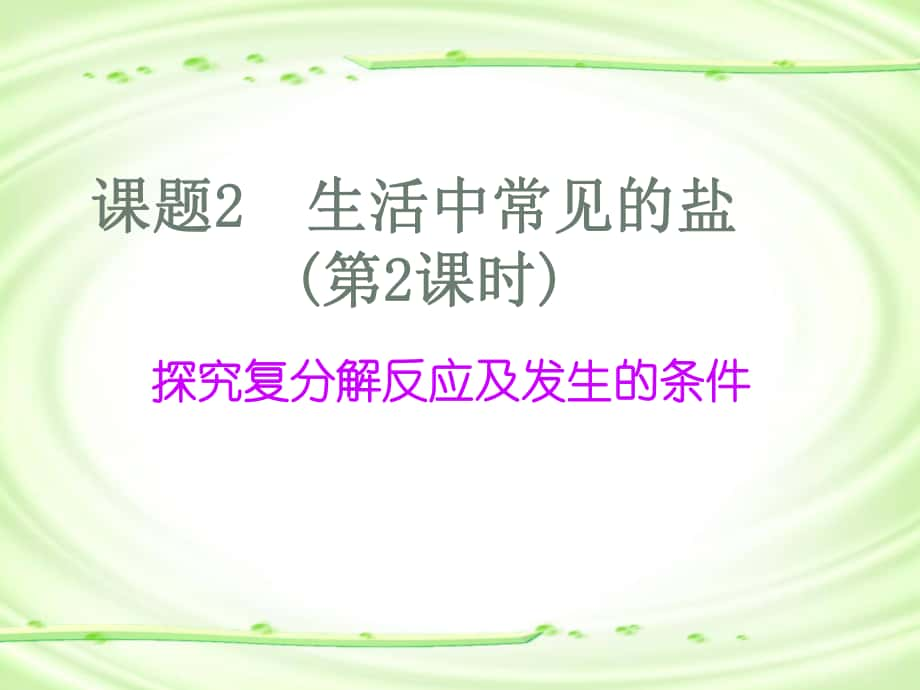 课题2　生活中常见的盐
(第2课时)

探究复分解反应及发生的条件